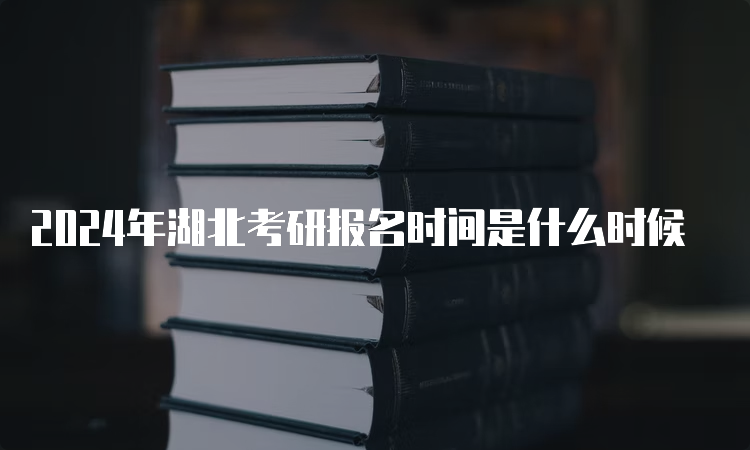 2024年湖北考研报名时间是什么时候